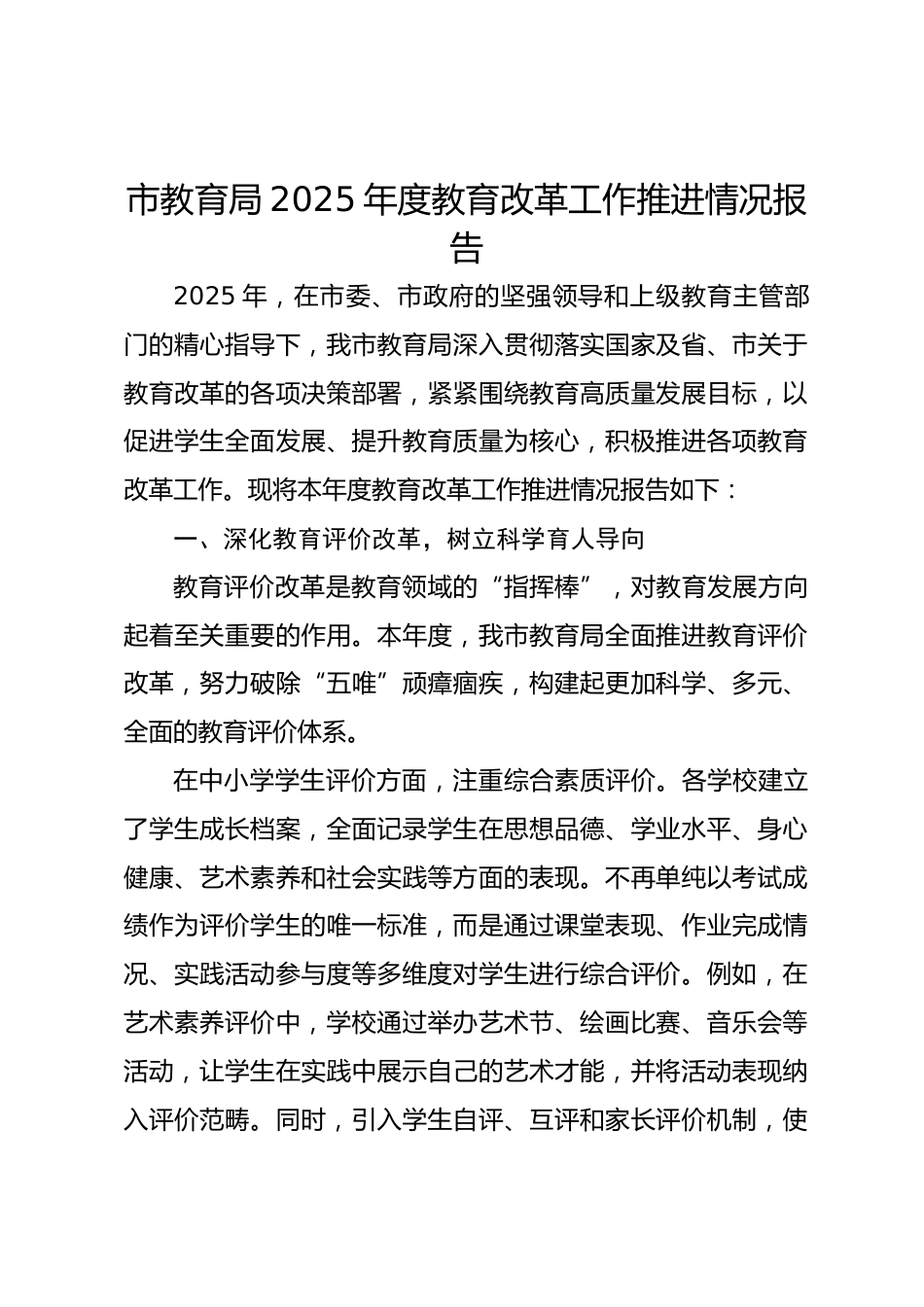 市教育局 2025 年度教育改革工作推进情况报告

2025 年，在市委、市政府的坚强领导和上级教育主管部门的精心指导下，我市教育局深入贯彻落实国家及省、市关于教育改革的各项决策部署，紧紧围绕教育高质量发展目标，以促进学生全面发展、提升教育质量为核心，积极推进各项教育改革工作。现将本年度教育改革工作推进情况报告如下：

一、深化教育评价改革，树立科学育人导向

教育评价改革是教育领域的“指挥棒”，对教育发展方向起着至关重要的作用。本年度，我市教育局全面推进教育评价改革，努力破除“五唯”顽瘴痼疾，构建起更加科学、多元、全面的教育评价体系。

在中小学学生评价方面，注重综合素质评价。各学校建立了学生成长档案，全面记录学生在思想品德、学业水平、身心健康、艺术素养和社会实践等方面的表现。不再单纯以考试成绩作为评价学生的唯一标准，而是通过课堂表现、作业完成情况、实践活动参与度等多维度对学生进行综合评价。例如，在艺术素养评价中，学校通过举办艺术节、绘画比赛、音乐会等活动，让学生在实践中展示自己的艺术才能，并将活动表现纳入评价范畴。同时，引入学生自评、互评和家长评价机制，使